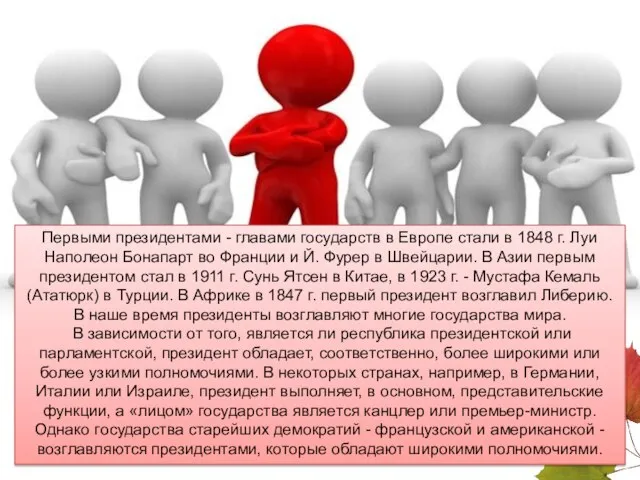 Первыми президентами - главами государств в Европе стали в 1848 г. Луи Наполеон Бонапарт во Франции и Й. Фурер в Швейцарии. В Азии первым президентом стал в 1911 г. Сунь Ятсен в Китае, в 1923 г. - Мустафа Кемаль (Ататюрк) в Турции. В Африке в 1847 г. первый президент возглавил Либерию. В наше время президенты возглавляют многие государства мира.

В зависимости от того, является ли республика президентской или парламентской, президент обладает, соответственно, более широкими или более узкими полномочиями. В некоторых странах, например, в Германии, Италии или Израиле, президент выполняет, в основном, представительские функции, а «лицом» государства является канцлер или премьер-министр. Однако государства старейших демократий - французской и американской - возглавляются президентами, которые обладают широкими полномочиями.